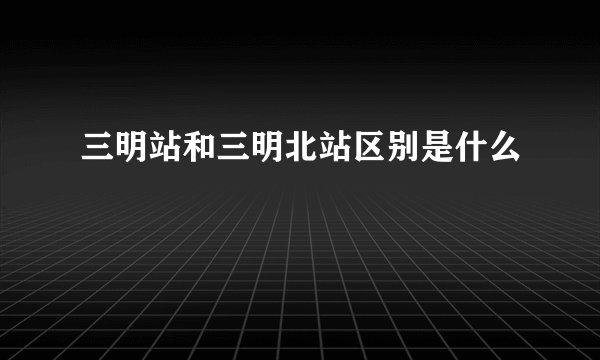 三明站和三明北站区别是什么